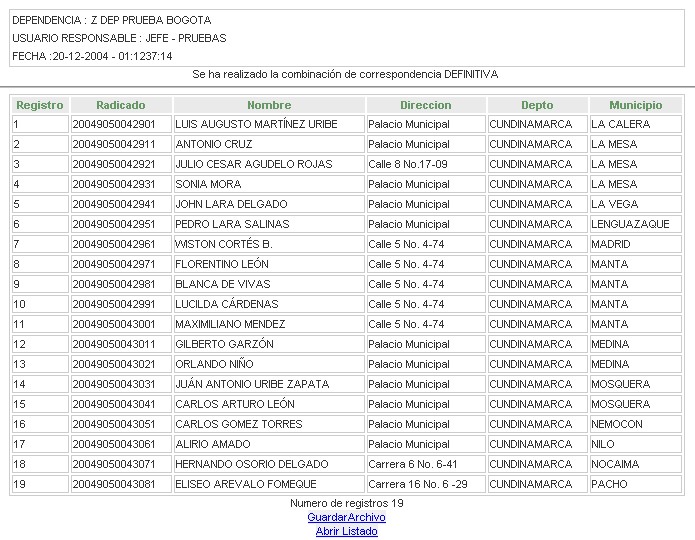 DEPENDENCIA : Z DEP PRUEBA BOGOTA
USUARIO RESPONSABLE : JEFE - PRUEBAS
FECHA :20-12-2004 - 01:1237:14

Se ha realizado la combinación de correspondencia DEFINITIVA

| Registro | Radicado | Nombre | Direccion | Depto | Municipio |
|---|---|---|---|---|---|
| 1 | 20049050042901 | LUIS AUGUSTO MARTÍNEZ URIBE | Palacio Municipal | CUNDINAMARCA | LA CALERA |
| 2 | 20049050042911 | ANTONIO CRUZ | Palacio Municipal | CUNDINAMARCA | LA MESA |
| 3 | 20049050042921 | JULIO CESAR AGUDELO ROJAS | Calle 8 No.17-09 | CUNDINAMARCA | LA MESA |
| 4 | 20049050042931 | SONIA MORA | Palacio Municipal | CUNDINAMARCA | LA MESA |
| 5 | 20049050042941 | JOHN LARA DELGADO | Palacio Municipal | CUNDINAMARCA | LA VEGA |
| 6 | 20049050042951 | PEDRO LARA SALINAS | Palacio Municipal | CUNDINAMARCA | LENGUAZAQUE |
| 7 | 20049050042961 | WISTON CORTÉS B. | Calle 5 No. 4-74 | CUNDINAMARCA | MADRID |
| 8 | 20049050042971 | FLORENTINO LEÓN | Calle 5 No. 4-74 | CUNDINAMARCA | MANTA |
| 9 | 20049050042981 | BLANCA DE VIVAS | Calle 5 No. 4-74 | CUNDINAMARCA | MANTA |
| 10 | 20049050042991 | LUCILDA CÁRDENAS | Calle 5 No. 4-74 | CUNDINAMARCA | MANTA |
| 11 | 20049050043001 | MAXIMILIANO MENDEZ | Calle 5 No. 4-74 | CUNDINAMARCA | MANTA |
| 12 | 20049050043011 | GILBERTO GARZÓN | Palacio Municipal | CUNDINAMARCA | MEDINA |
| 13 | 20049050043021 | ORLANDO NIÑO | Palacio Municipal | CUNDINAMARCA | MEDINA |
| 14 | 20049050043031 | JUÁN ANTONIO URIBE ZAPATA | Palacio Municipal | CUNDINAMARCA | MOSQUERA |
| 15 | 20049050043041 | CARLOS ARTURO LEÓN | Palacio Municipal | CUNDINAMARCA | MOSQUERA |
| 16 | 20049050043051 | CARLOS GOMEZ TORRES | Palacio Municipal | CUNDINAMARCA | NEMOCON |
| 17 | 20049050043061 | ALIRIO AMADO | Palacio Municipal | CUNDINAMARCA | NILO |
| 18 | 20049050043071 | HERNANDO OSORIO DELGADO | Carrera 6 No. 6-41 | CUNDINAMARCA | NOCAIMA |
| 19 | 20049050043081 | ELISEO AREVALO FOMEQUE | Carrera 16 No. 6 -29 | CUNDINAMARCA | PACHO |

Numero de registros 19
GuardarArchivo
Abrir Listado